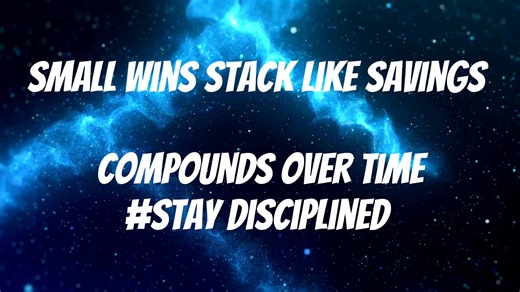 SMALL WINS STACK LIKE SAVINGS

COMPOUNDS OVER TIME
#STAY DISCIPLINED